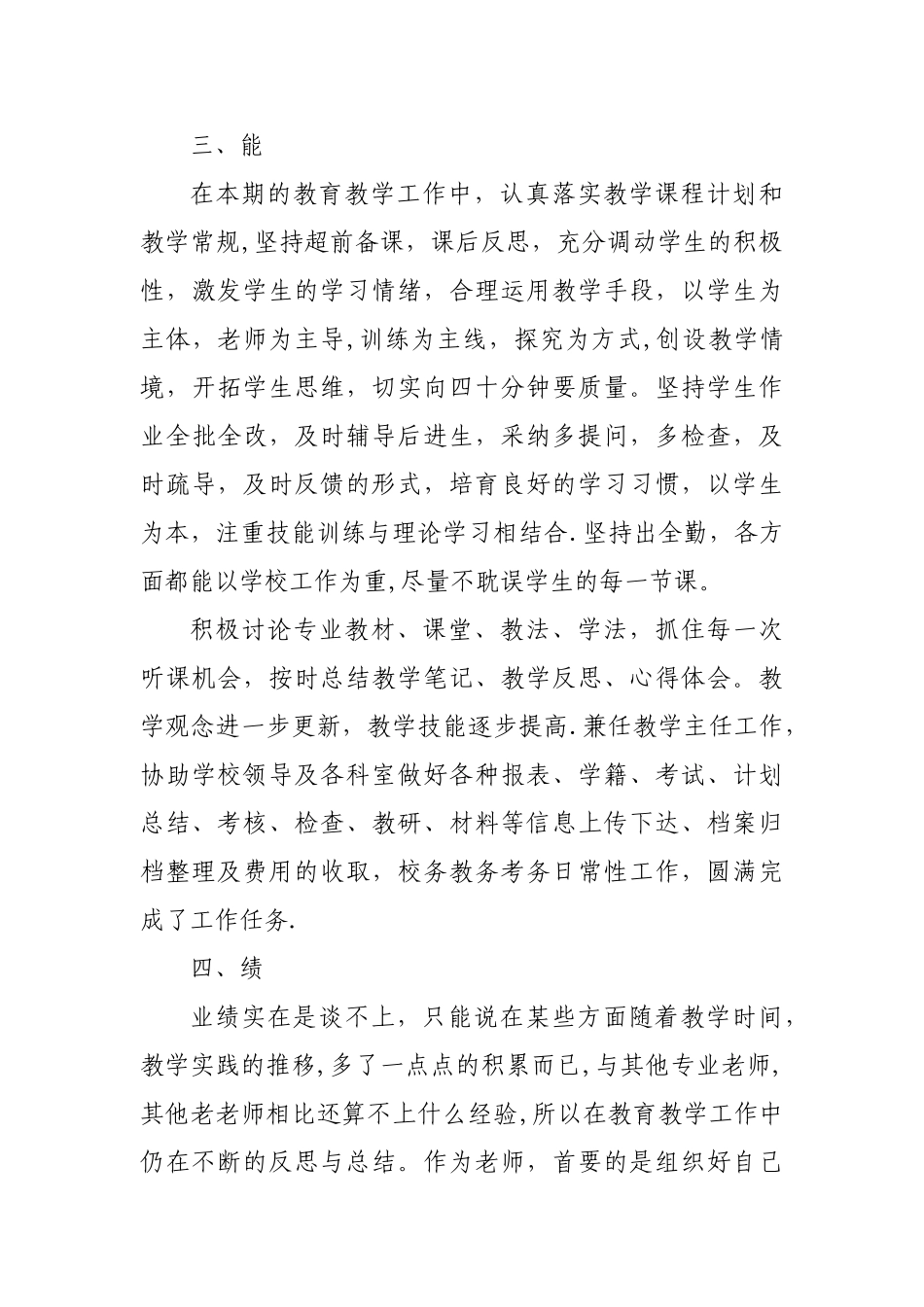 三、能

在本期的教育教学工作中，认真落实教学课程计划和教学常规,坚持超前备课，课后反思，充分调动学生的积极性，激发学生的学习情绪，合理运用教学手段，以学生为主体，老师为主导,训练为主线，探究为方式,创设教学情境，开拓学生思维，切实向四十分钟要质量。坚持学生作业全批全改，及时辅导后进生，采纳多提问，多检查，及时疏导，及时反馈的形式，培育良好的学习习惯，以学生为本，注重技能训练与理论学习相结合.坚持出全勤，各方面都能以学校工作为重,尽量不耽误学生的每一节课。

积极讨论专业教材、课堂、教法、学法，抓住每一次听课机会，按时总结教学笔记、教学反思、心得体会。教学观念进一步更新，教学技能逐步提高.兼任教学主任工作，协助学校领导及各科室做好各种报表、学籍、考试、计划总结、考核、检查、教研、材料等信息上传下达、档案归档整理及费用的收取，校务教务考务日常性工作，圆满完成了工作任务.

四、绩

业绩实在是谈不上，只能说在某些方面随着教学时间，教学实践的推移,多了一点点的积累而已,与其他专业老师,其他老老师相比还算不上什么经验,所以在教育教学工作中仍在不断的反思与总结。作为老师，首要的是组织好自己